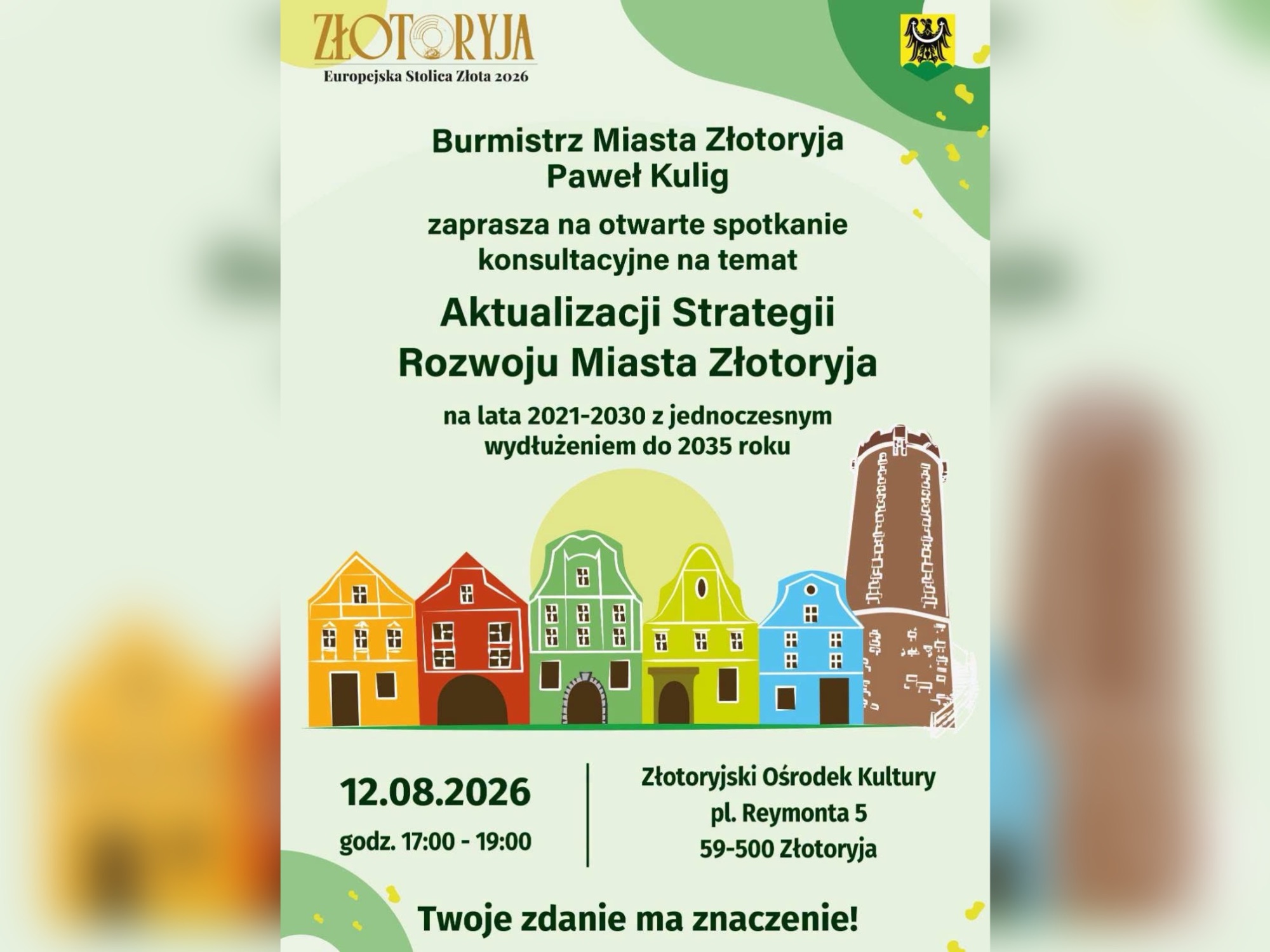 ZŁOTORYJA
Europejska Stolica Złota 2026

Burmistrz Miasta Złotoryja
Paweł Kulig

zaprasza na otwarte spotkanie konsultacyjne na temat

Aktualizacji Strategii Rozwoju Miasta Złotoryja

na lata 2021-2030 z jednoczesnym wydłużeniem do 2035 roku

12.08.2026
godz. 17:00 - 19:00

Złotoryjski Ośrodek Kultury
pl. Reymonta 5
59-500 Złotoryja

Twoje zdanie ma znaczenie!